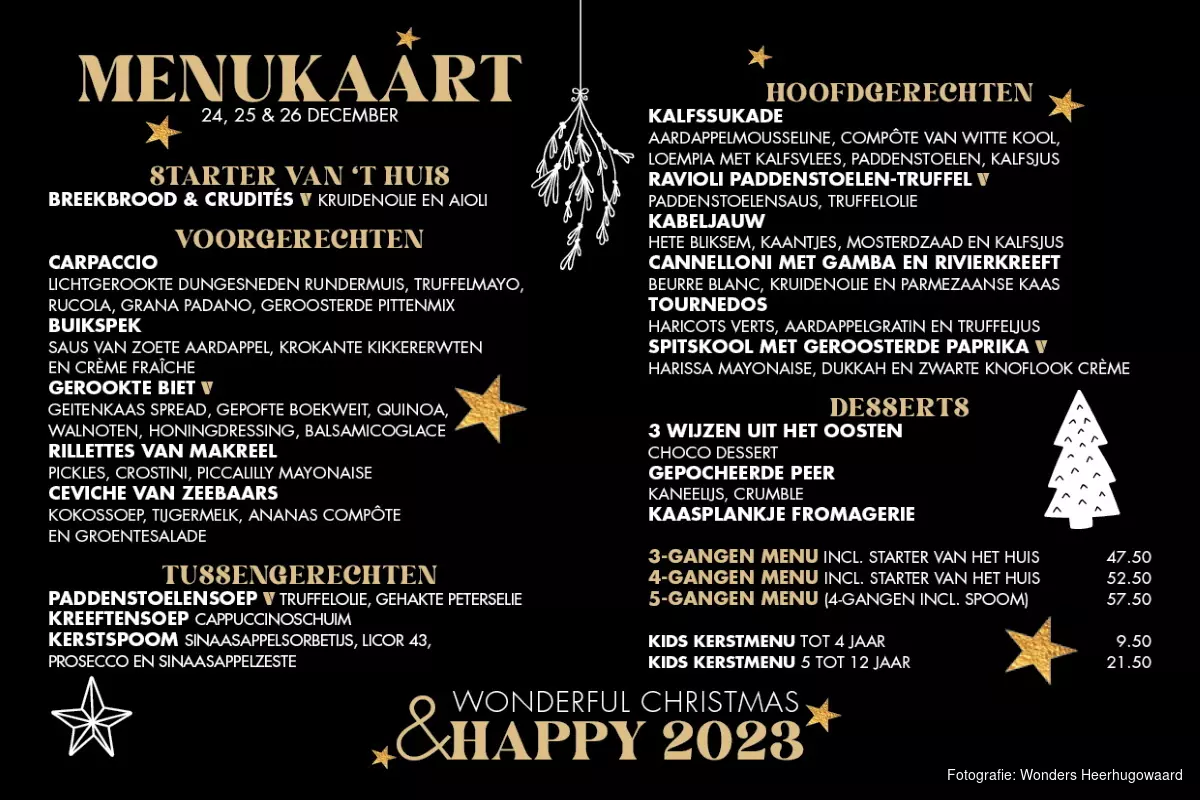 MENUKAART
24, 25 & 26 DECEMBER

STARTER VAN 'T HUIS
BREEKBROOD & CRUDITÉS V KRUIDENOLIE EN AIOLI

VOORGERECHTEN
CARPACCIO
LICHTGEROOKTE DUNGESNEDEN RUNDERMUIS, TRUFFELMAYO, RUCOLA, GRANA PADANO, GEROOSTERDE PITTENMIX
BUIKSPEK
SAUS VAN ZOETE AARDAPPEL, KROKANTE KIKKERERWTEN EN CRÈME FRAÎCHE
GEROOKTE BIET V
GEITENKAAS SPREAD, GEPOFTE BOEKWEIT, QUINOA, WALNOTEN, HONINGDRESSING, BALSAMICOGLACE
RILLETTES VAN MAKREEL
PICKLES, CROSTINI, PICCALILLY MAYONAISE
CEVICHE VAN ZEEBAARS
KOKOSSOEP, TIJGERMELK, ANANAS COMPÔTE EN GROENTESALADE

TUSSENGERECHTEN
PADDENSTOELENSOEP V TRUFFELOLIE, GEHAKTE PETERSELIE
KREEFTENSOEP CAPPUCCINOSCHUIM
KERSTSPOOM SINAASAPPELSORBETIJS, LICOR 43, PROSECCO EN SINAASAPPELZESTE

HOOFDGERECHTEN
KALFSSUKADE
AARDAPPELMOUSSELINE, COMPÔTE VAN WITTE KOOL, LOEMPIA MET KALFSVLEES, PADDENSTOELEN, KALFSJUS
RAVIOLI PADDENSTOELEN-TRUFFEL V
PADDENSTOELENSAUS, TRUFFELOLIE
KABELJAUW
HETE BLIKSEM, KAANTJES, MOSTERDZAAD EN KALFSJUS
CANNELLONI MET GAMBA EN RIVIERKREEFT
BEURRE BLANC, KRUIDENOLIE EN PARMEZAANSE KAAS
TOURNEDOS
HARICOTS VERTS, AARDAPPELGRATIN EN TRUFFELJUS
SPITSKOOL MET GEROOSTERDE PAPRIKA V
HARISSA MAYONAISE, DUKKAH EN ZWARTE KNOFLOOK CRÈME

DESSERTS
3 WIJZEN UIT HET OOSTEN
CHOCO DESSERT
GEPOCHEERDE PEER
KANEELIJS, CRUMBLE
KAASPLANKJE FROMAGERIE

3-GANGEN MENU INCL. STARTER VAN HET HUIS 47.50
4-GANGEN MENU INCL. STARTER VAN HET HUIS 52.50
5-GANGEN MENU (4-GANGEN INCL. SPOOM) 57.50

KIDS KERSTMENU TOT 4 JAAR 9.50
KIDS KERSTMENU 5 TOT 12 JAAR 21.50

WONDERFUL CHRISTMAS
& HAPPY 2023

Fotografie: Wonders Heerhugowaard